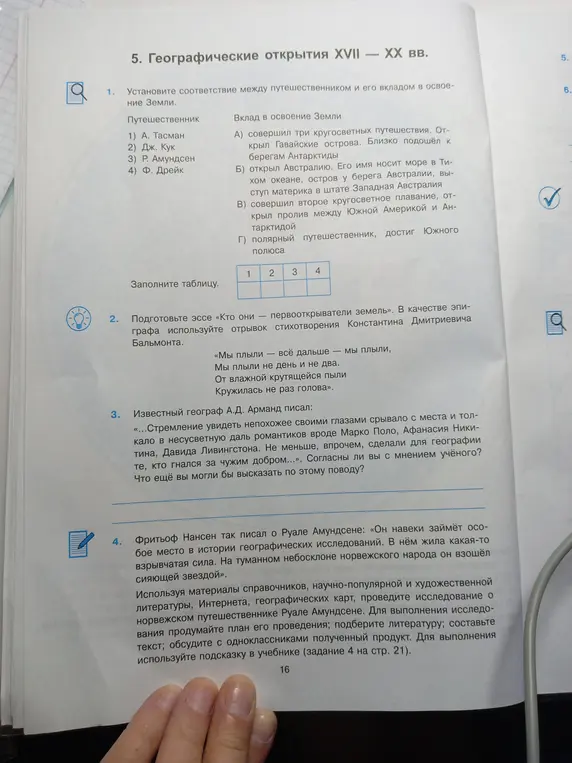 5. Географические открытия XVII — XX вв.

1. Установите соответствие между путешественником и его вкладом в освоение Земли.

Путешественник
1) А. Тасман
2) Дж. Кук
3) Р. Амундсен
4) Ф. Дрейк

Вклад в освоение Земли
А) совершил три кругосветных путешествия. Открыл Гавайские острова. Близко подошёл к берегам Антарктиды
Б) открыл Австралию. Его имя носит море в Тихом океане, остров у берега Австралии, выступ материка в штате Западная Австралия
В) совершил второе кругосветное плавание, открыл пролив между Южной Америкой и Антарктидой
Г) полярный путешественник, достиг Южного полюса

Заполните таблицу.

| 1 | 2 | 3 | 4 |
|---|---|---|---|
|  |  |  |  |

2. Подготовьте эссе «Кто они — первооткрыватели земель». В качестве эпиграфа используйте отрывок стихотворения Константина Дмитриевича Бальмонта.

«Мы плыли — всё дальше — мы плыли,
Мы плыли не день и не два.
От влажной крутящейся пыли
Кружилась не раз голова».

3. Известный географ А.Д. Арманд писал:
«...Стремление увидеть непохожее своими глазами срывало с места и толкало в несусветную даль романтиков вроде Марко Поло, Афанасия Никитина, Давида Ливингстона. Не меньше, впрочем, сделали для географии те, кто гнался за чужим добром...». Согласны ли вы с мнением учёного? Что ещё вы могли бы высказать по этому поводу?

4. Фритьоф Нансен так писал о Руале Амундсене: «Он навеки займёт особое место в истории географических исследований. В нём жила какая-то взрывчатая сила. На туманном небосклоне норвежского народа он взошёл сияющей звездой».
Используя материалы справочников, научно-популярной и художественной литературы, Интернета, географических карт, проведите исследование о норвежском путешественнике Руале Амундсене. Для выполнения исследования продумайте план его проведения; подберите литературу; составьте текст; обсудите с одноклассниками полученный продукт. Для выполнения используйте подсказку в учебнике (задание 4 на стр. 21).

16

5.
6.